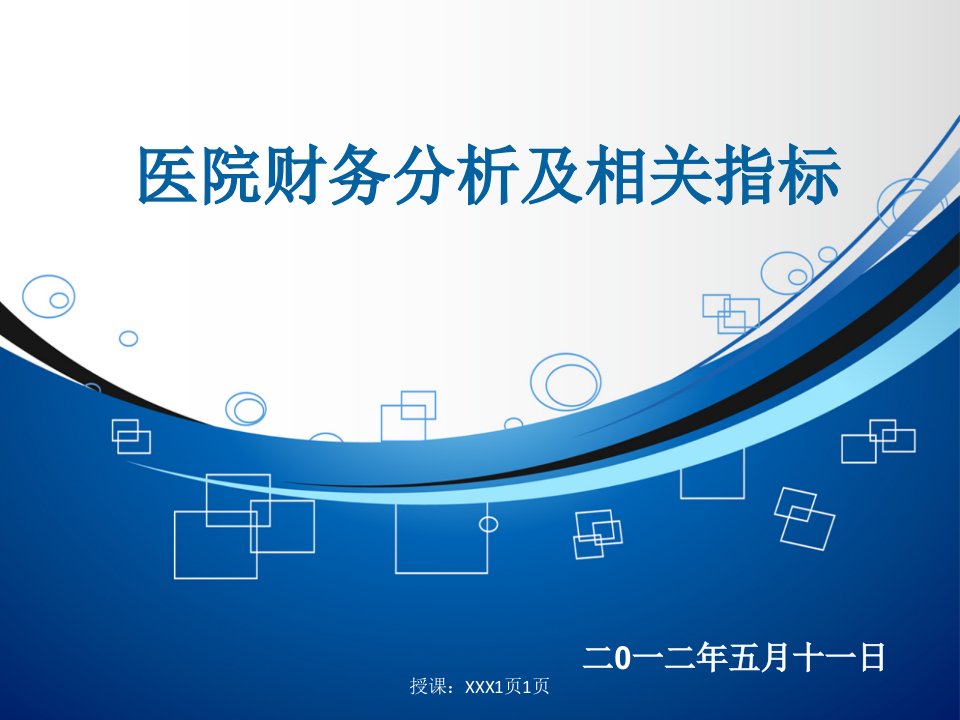 医院财务分析及相关指标

二0一二年五月十一日

授课：XXX1页1页